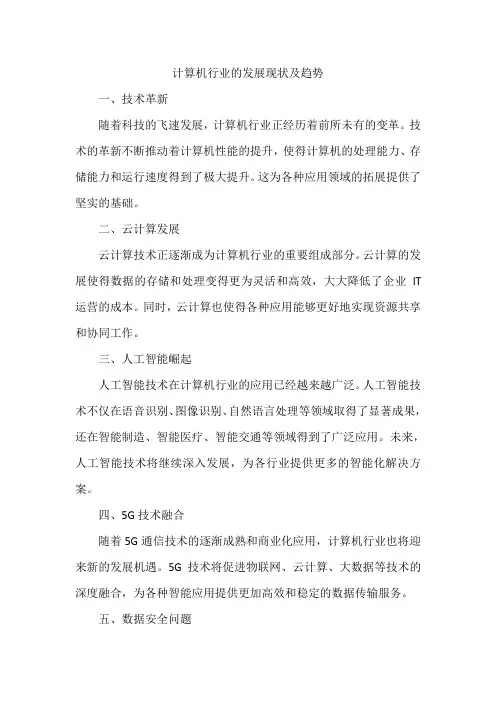 计算机行业的发展现状及趋势

一、技术革新

随着科技的飞速发展，计算机行业正经历着前所未有的变革。技术的革新不断推动着计算机性能的提升，使得计算机的处理能力、存储能力和运行速度得到了极大提升。这为各种应用领域的拓展提供了坚实的基础。

二、云计算发展

云计算技术正逐渐成为计算机行业的重要组成部分。云计算的发展使得数据的存储和处理变得更为灵活和高效，大大降低了企业 IT 运营的成本。同时，云计算也使得各种应用能够更好地实现资源共享和协同工作。

三、人工智能崛起

人工智能技术在计算机行业的应用已经越来越广泛。人工智能技术不仅在语音识别、图像识别、自然语言处理等领域取得了显著成果，还在智能制造、智能医疗、智能交通等领域得到了广泛应用。未来，人工智能技术将继续深入发展，为各行业提供更多的智能化解决方案。

四、5G 技术融合

随着 5G 通信技术的逐渐成熟和商业化应用，计算机行业也将迎来新的发展机遇。5G 技术将促进物联网、云计算、大数据等技术的深度融合，为各种智能应用提供更加高效和稳定的数据传输服务。

五、数据安全问题